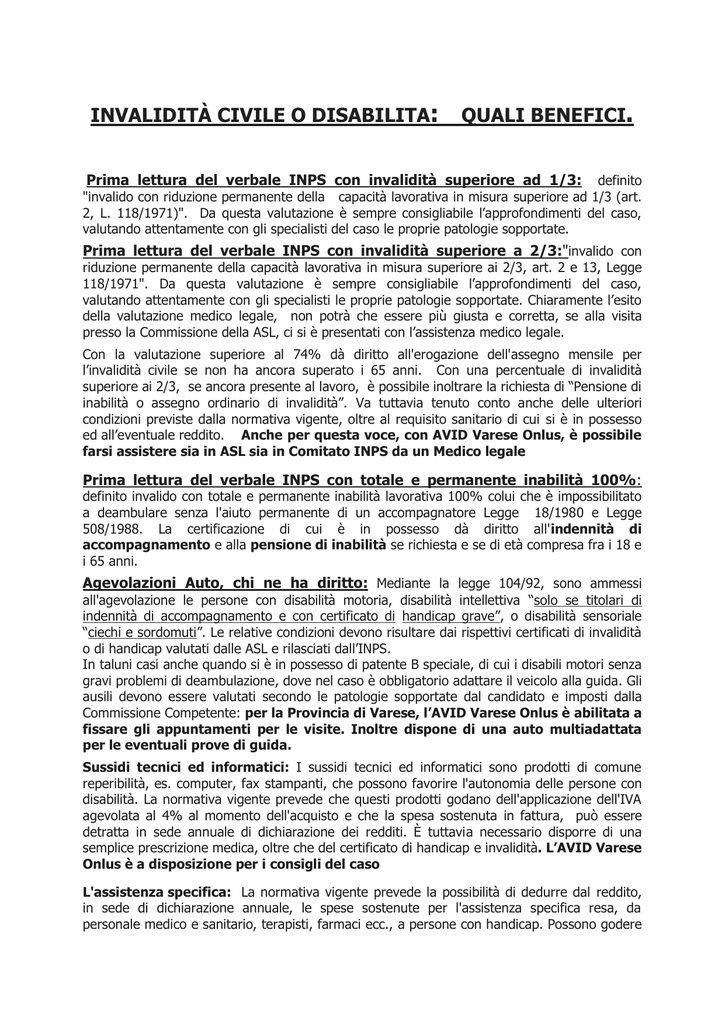 INVALIDITÀ CIVILE O DISABILITA: QUALI BENEFICI.

Prima lettura del verbale INPS con invalidità superiore ad 1/3: definito "invalido con riduzione permanente della capacità lavorativa in misura superiore ad 1/3 (art. 2, L. 118/1971)". Da questa valutazione è sempre consigliabile l'approfondimenti del caso, valutando attentamente con gli specialisti del caso le proprie patologie sopportate.

Prima lettura del verbale INPS con invalidità superiore a 2/3:"invalido con riduzione permanente della capacità lavorativa in misura superiore ai 2/3, art. 2 e 13, Legge 118/1971". Da questa valutazione è sempre consigliabile l'approfondimenti del caso, valutando attentamente con gli specialisti le proprie patologie sopportate. Chiaramente l'esito della valutazione medico legale, non potrà che essere più giusta e corretta, se alla visita presso la Commissione della ASL, ci si è presentati con l'assistenza medico legale.

Con la valutazione superiore al 74% dà diritto all'erogazione dell'assegno mensile per l'invalidità civile se non ha ancora superato i 65 anni. Con una percentuale di invalidità superiore ai 2/3, se ancora presente al lavoro, è possibile inoltrare la richiesta di "Pensione di inabilità o assegno ordinario di invalidità". Va tuttavia tenuto conto anche delle ulteriori condizioni previste dalla normativa vigente, oltre al requisito sanitario di cui si è in possesso ed all'eventuale reddito. Anche per questa voce, con AVID Varese Onlus, è possibile farsi assistere sia in ASL sia in Comitato INPS da un Medico legale

Prima lettura del verbale INPS con totale e permanente inabilità 100%: definito invalido con totale e permanente inabilità lavorativa 100% colui che è impossibilitato a deambulare senza l'aiuto permanente di un accompagnatore Legge 18/1980 e Legge 508/1988. La certificazione di cui è in possesso dà diritto all'indennità di accompagnamento e alla pensione di inabilità se richiesta e se di età compresa fra i 18 e i 65 anni.

Agevolazioni Auto, chi ne ha diritto: Mediante la legge 104/92, sono ammessi all'agevolazione le persone con disabilità motoria, disabilità intellettiva "solo se titolari di indennità di accompagnamento e con certificato di handicap grave", o disabilità sensoriale "ciechi e sordomuti". Le relative condizioni devono risultare dai rispettivi certificati di invalidità o di handicap valutati dalle ASL e rilasciati dall'INPS.
In taluni casi anche quando si è in possesso di patente B speciale, di cui i disabili motori senza gravi problemi di deambulazione, dove nel caso è obbligatorio adattare il veicolo alla guida. Gli ausili devono essere valutati secondo le patologie sopportate dal candidato e imposti dalla Commissione Competente: per la Provincia di Varese, l'AVID Varese Onlus è abilitata a fissare gli appuntamenti per le visite. Inoltre dispone di una auto multiadattata per le eventuali prove di guida.

Sussidi tecnici ed informatici: I sussidi tecnici ed informatici sono prodotti di comune reperibilità, es. computer, fax stampanti, che possono favorire l'autonomia delle persone con disabilità. La normativa vigente prevede che questi prodotti godano dell'applicazione dell'IVA agevolata al 4% al momento dell'acquisto e che la spesa sostenuta in fattura, può essere detratta in sede annuale di dichiarazione dei redditi. È tuttavia necessario disporre di una semplice prescrizione medica, oltre che del certificato di handicap e invalidità. L'AVID Varese Onlus è a disposizione per i consigli del caso

L'assistenza specifica: La normativa vigente prevede la possibilità di dedurre dal reddito, in sede di dichiarazione annuale, le spese sostenute per l'assistenza specifica resa, da personale medico e sanitario, terapisti, farmaci ecc., a persone con handicap. Possono godere